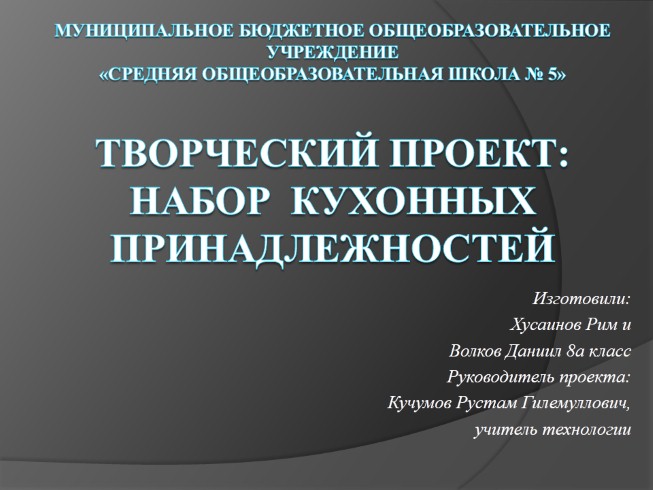 МУНИЦИПАЛЬНОЕ БЮДЖЕТНОЕ ОБЩЕОБРАЗОВАТЕЛЬНОЕ УЧРЕЖДЕНИЕ
«СРЕДНЯЯ ОБЩЕОБРАЗОВАТЕЛЬНАЯ ШКОЛА № 5»

ТВОРЧЕСКИЙ ПРОЕКТ: НАБОР КУХОННЫХ ПРИНАДЛЕЖНОСТЕЙ

Изготовили:
Хусаинов Рим и
Волков Даниил 8а класс
Руководитель проекта:
Кучумов Рустам Гилемуллович,
учитель технологии